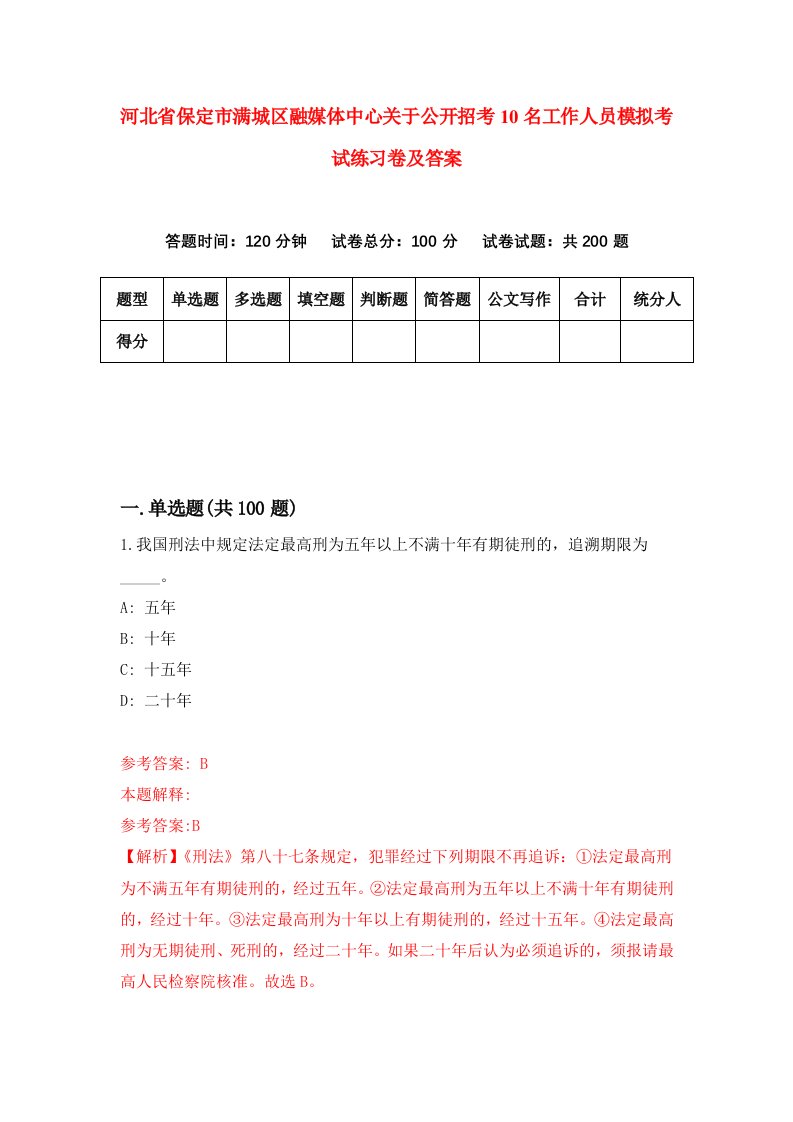 河北省保定市满城区融媒体中心关于公开招考10名工作人员模拟考试练习卷及答案

答题时间：120分钟　　试卷总分：100分　　试卷试题：共200题

| 题型 | 单选题 | 多选题 | 填空题 | 判断题 | 简答题 | 公文写作 | 合计 | 统分人 |
|---|---|---|---|---|---|---|---|---|
| 得分 | | | | | | | | |

一.单选题(共100题)

1.我国刑法中规定法定最高刑为五年以上不满十年有期徒刑的，追溯期限为_____。

A: 五年

B: 十年

C: 十五年

D: 二十年

参考答案: B

本题解释:

参考答案:B

【解析】《刑法》第八十七条规定，犯罪经过下列期限不再追诉：①法定最高刑为不满五年有期徒刑的，经过五年。②法定最高刑为五年以上不满十年有期徒刑的，经过十年。③法定最高刑为十年以上有期徒刑的，经过十五年。④法定最高刑为无期徒刑、死刑的，经过二十年。如果二十年后认为必须追诉的，须报请最高人民检察院核准。故选B。